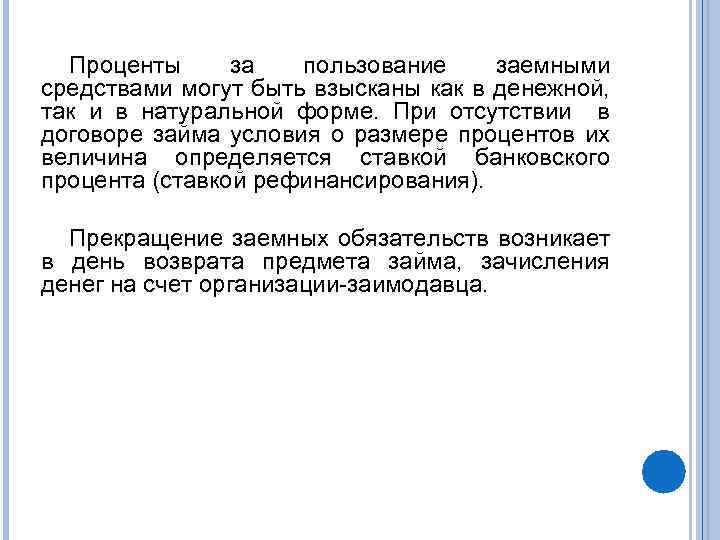 Проценты за пользование заемными средствами могут быть взысканы как в денежной, так и в натуральной форме. При отсутствии в договоре займа условия о размере процентов их величина определяется ставкой банковского процента (ставкой рефинансирования).

Прекращение заемных обязательств возникает в день возврата предмета займа, зачисления денег на счет организации-заимодавца.